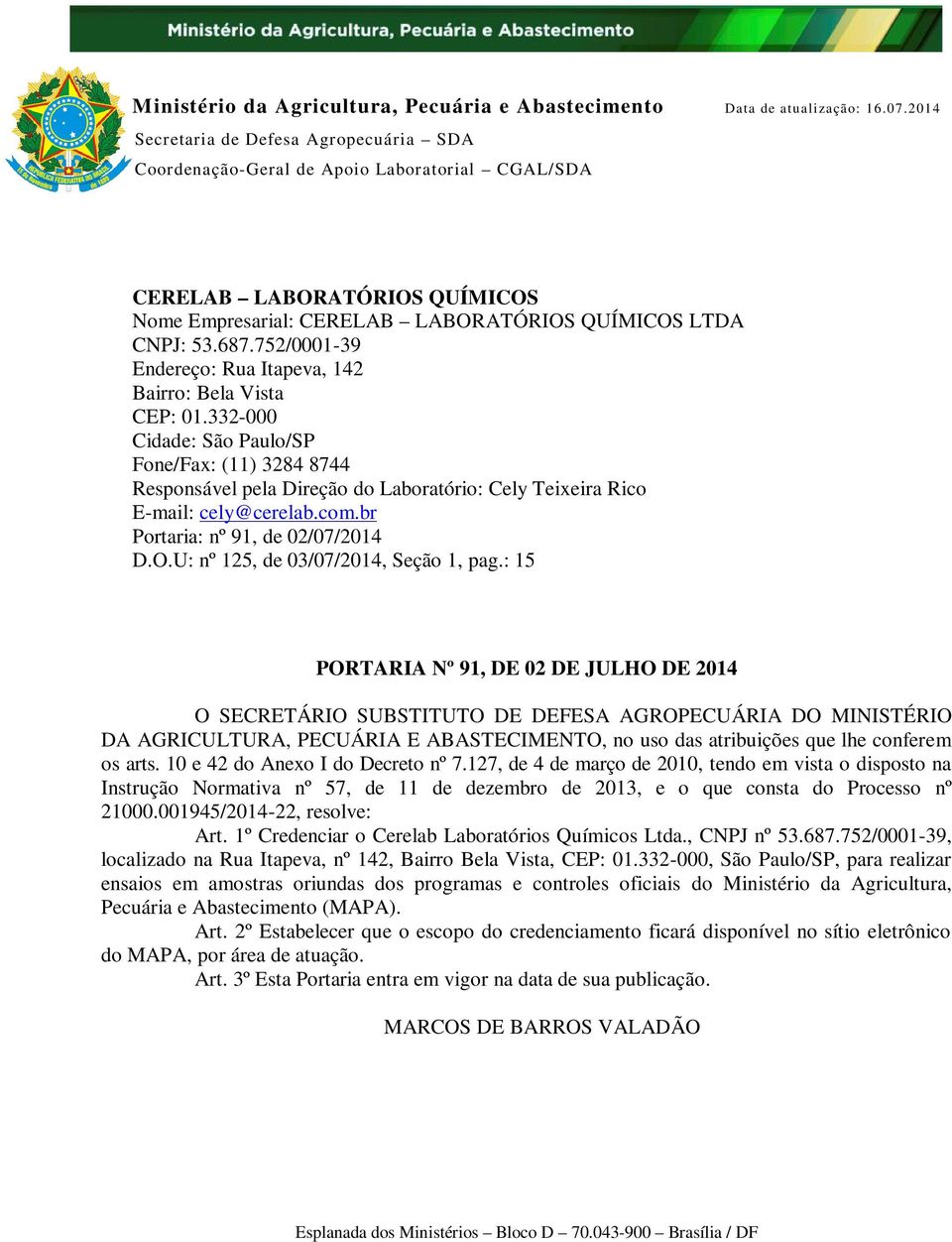 Ministério da Agricultura, Pecuária e Abastecimento

Ministério da Agricultura, Pecuária e Abastecimento
Data de atualização: 16.07.2014
Secretaria de Defesa Agropecuária – SDA
Coordenação-Geral de Apoio Laboratorial – CGAL/SDA

CERELAB – LABORATÓRIOS QUÍMICOS
Nome Empresarial: CERELAB – LABORATÓRIOS QUÍMICOS LTDA
CNPJ: 53.687.752/0001-39
Endereço: Rua Itapeva, 142
Bairro: Bela Vista
CEP: 01.332-000
Cidade: São Paulo/SP
Fone/Fax: (11) 3284 8744
Responsável pela Direção do Laboratório: Cely Teixeira Rico
E-mail: cely@cerelab.com.br
Portaria: nº 91, de 02/07/2014
D.O.U: nº 125, de 03/07/2014, Seção 1, pag.: 15

PORTARIA Nº 91, DE 02 DE JULHO DE 2014

O SECRETÁRIO SUBSTITUTO DE DEFESA AGROPECUÁRIA DO MINISTÉRIO DA AGRICULTURA, PECUÁRIA E ABASTECIMENTO, no uso das atribuições que lhe conferem os arts. 10 e 42 do Anexo I do Decreto nº 7.127, de 4 de março de 2010, tendo em vista o disposto na Instrução Normativa nº 57, de 11 de dezembro de 2013, e o que consta do Processo nº 21000.001945/2014-22, resolve:

Art. 1º Credenciar o Cerelab Laboratórios Químicos Ltda., CNPJ nº 53.687.752/0001-39, localizado na Rua Itapeva, nº 142, Bairro Bela Vista, CEP: 01.332-000, São Paulo/SP, para realizar ensaios em amostras oriundas dos programas e controles oficiais do Ministério da Agricultura, Pecuária e Abastecimento (MAPA).

Art. 2º Estabelecer que o escopo do credenciamento ficará disponível no sítio eletrônico do MAPA, por área de atuação.

Art. 3º Esta Portaria entra em vigor na data de sua publicação.

MARCOS DE BARROS VALADÃO

Esplanada dos Ministérios – Bloco D – 70.043-900 – Brasília / DF